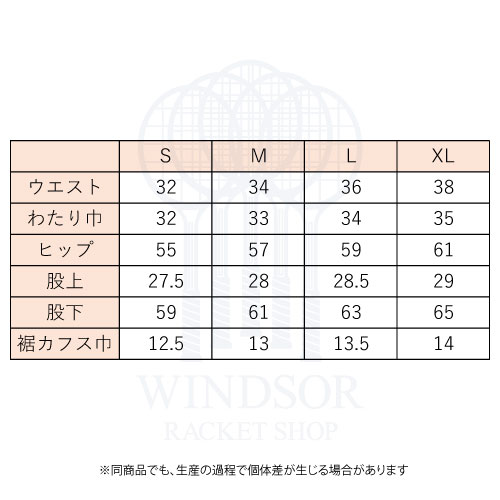 | | S | M | L | XL |
|---|---|---|---|---|
| ウエスト | 32 | 34 | 36 | 38 |
| わたり巾 | 32 | 33 | 34 | 35 |
| ヒップ | 55 | 57 | 59 | 61 |
| 股上 | 27.5 | 28 | 28.5 | 29 |
| 股下 | 59 | 61 | 63 | 65 |
| 裾カフス巾 | 12.5 | 13 | 13.5 | 14 |

WINDSOR
RACKET SHOP

※同商品でも、生産の過程で個体差が生じる場合があります